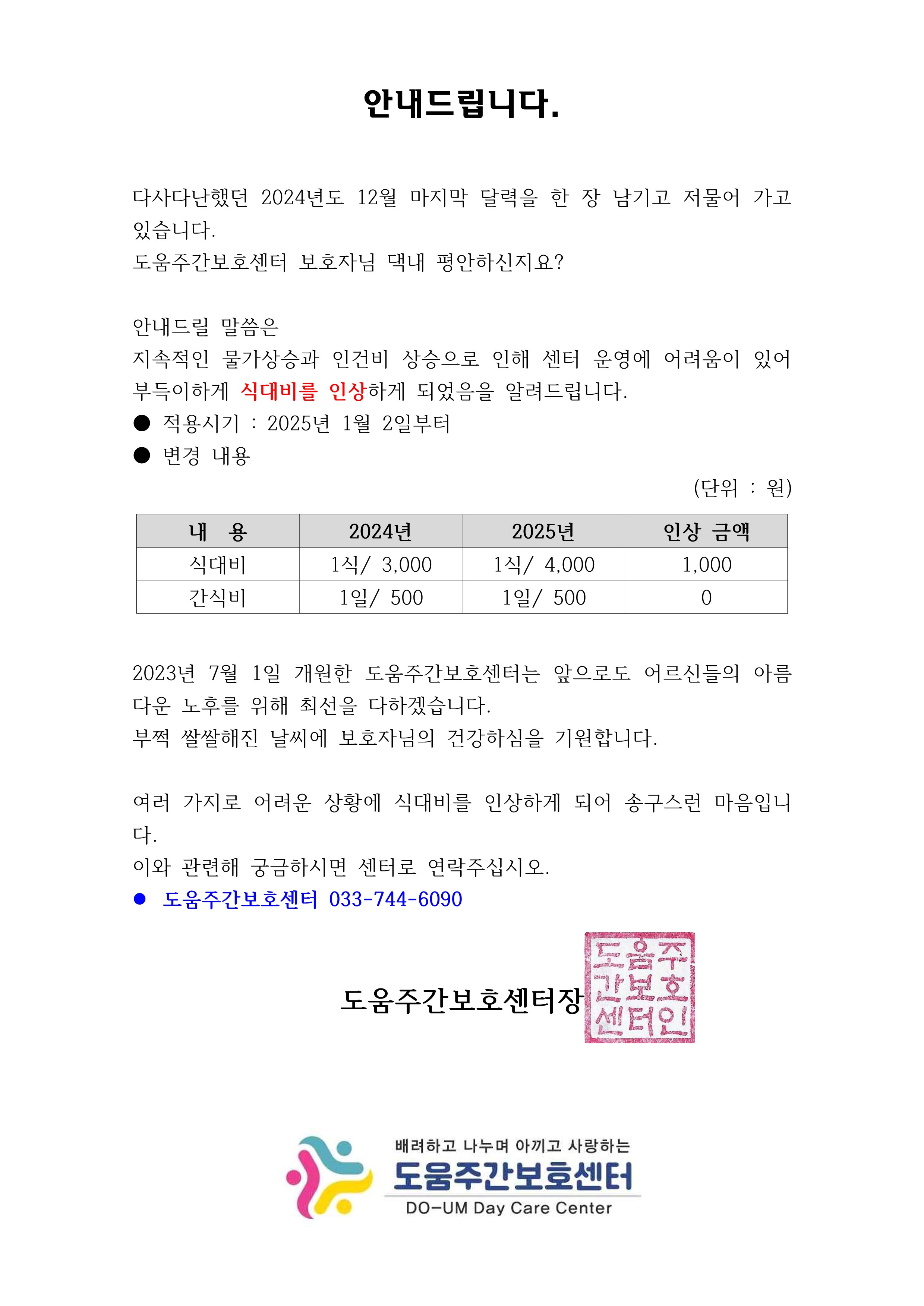 안내드립니다.

다사다난했던 2024년도 12월 마지막 달력을 한 장 남기고 저물어 가고 있습니다.
도움주간보호센터 보호자님 댁내 평안하신지요?

안내드릴 말씀은
지속적인 물가상승과 인건비 상승으로 인해 센터 운영에 어려움이 있어 부득이하게 식대비를 인상하게 되었음을 알려드립니다.
● 적용시기 : 2025년 1월 2일부터
● 변경 내용

(단위 : 원)

| 내 용 | 2024년 | 2025년 | 인상 금액 |
|---|---|---|---|
| 식대비 | 1식/ 3,000 | 1식/ 4,000 | 1,000 |
| 간식비 | 1일/ 500 | 1일/ 500 | 0 |

2023년 7월 1일 개원한 도움주간보호센터는 앞으로도 어르신들의 아름다운 노후를 위해 최선을 다하겠습니다.
부쩍 쌀쌀해진 날씨에 보호자님의 건강하심을 기원합니다.

여러 가지로 어려운 상황에 식대비를 인상하게 되어 송구스런 마음입니다.
이와 관련해 궁금하시면 센터로 연락주십시오.
● 도움주간보호센터 033-744-6090

도움주간보호센터장 도움주간보호센터인

배려하고 나누며 아끼고 사랑하는
도움주간보호센터
DO-UM Day Care Center